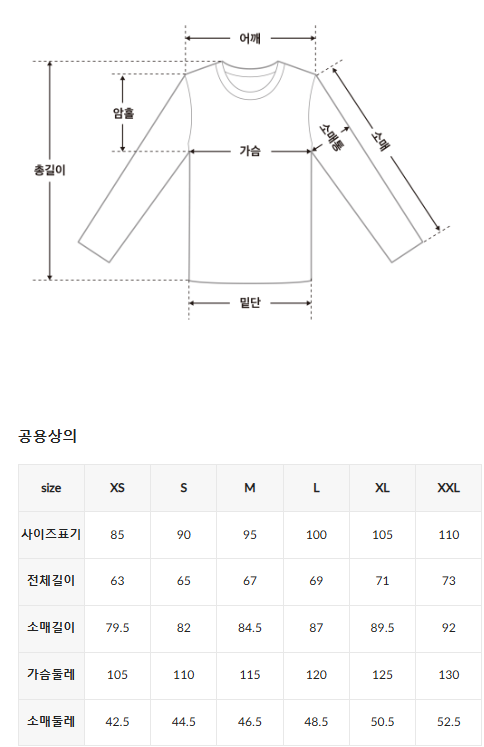 어깨

암홀

총길이

가슴

소매통

소매

밑단

공용상의

| size | XS | S | M | L | XL | XXL |
|---|---|---|---|---|---|---|
| 사이즈표기 | 85 | 90 | 95 | 100 | 105 | 110 |
| 전체길이 | 63 | 65 | 67 | 69 | 71 | 73 |
| 소매길이 | 79.5 | 82 | 84.5 | 87 | 89.5 | 92 |
| 가슴둘레 | 105 | 110 | 115 | 120 | 125 | 130 |
| 소매둘레 | 42.5 | 44.5 | 46.5 | 48.5 | 50.5 | 52.5 |